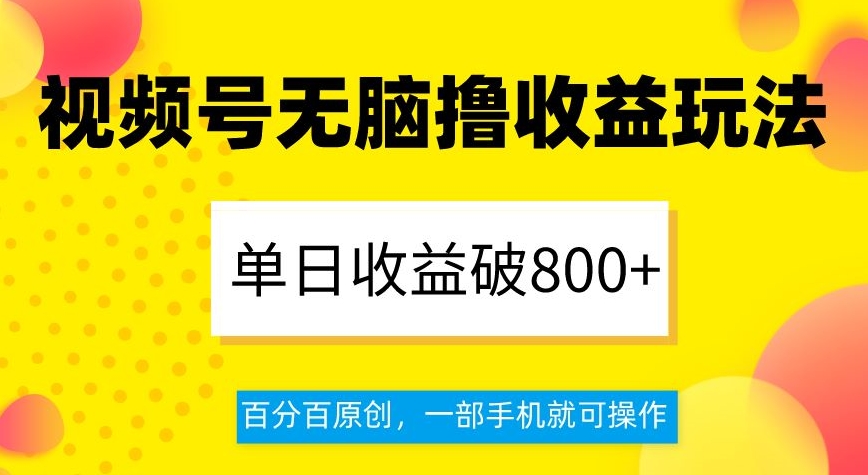 视频号无脑撸收益玩法

单日收益破800+

百分百原创，一部手机就可操作